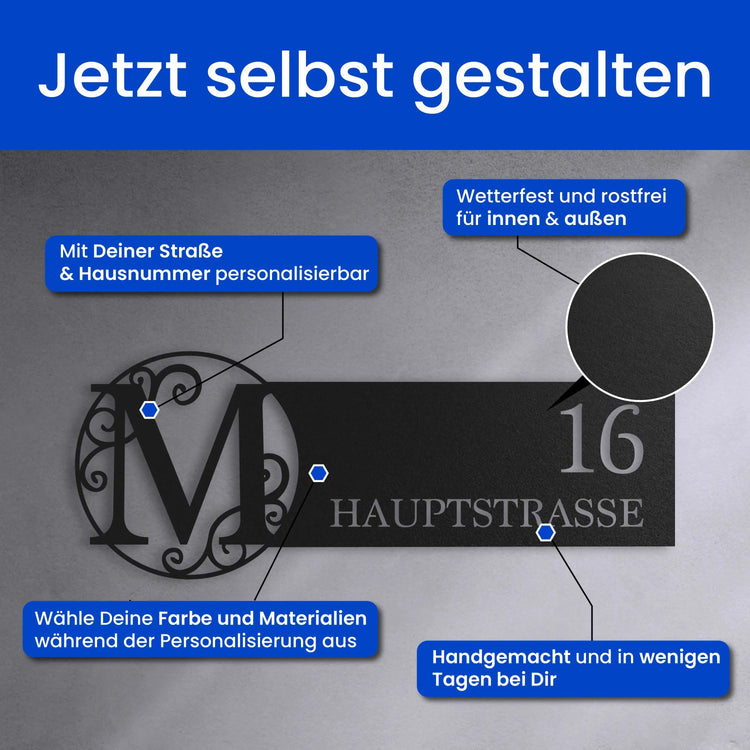 Jetzt selbst gestalten

Wetterfest und rostfrei
für innen & außen

Mit Deiner Straße
& Hausnummer personalisierbar

M

16

HAUPTSTRASSE

Wähle Deine Farbe und Materialien
während der Personalisierung aus

Handgemacht und in wenigen
Tagen bei Dir